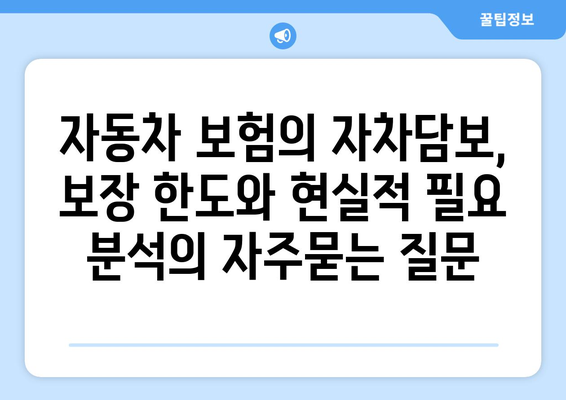 꿀팁정보

자동차 보험의 자차담보, 보장 한도와 현실적 필요 분석의 자주묻는 질문